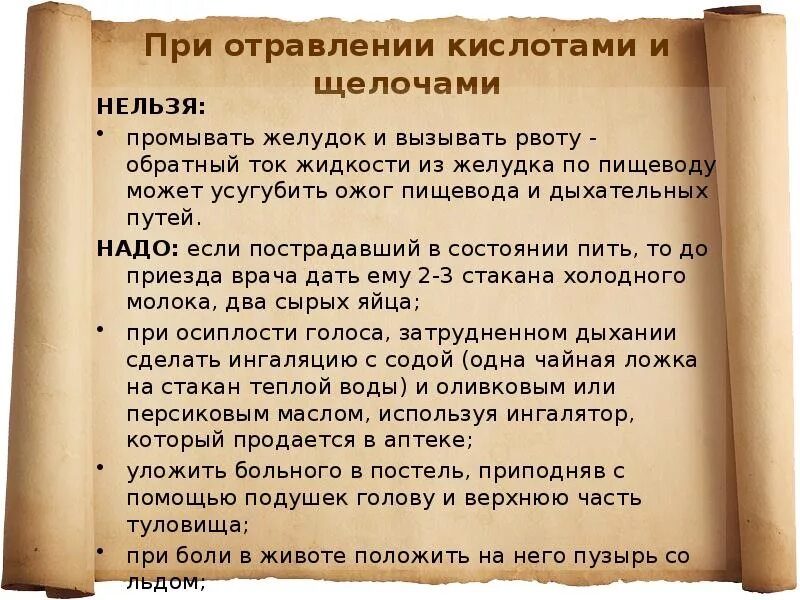 При отравлении кислотами и щелочами

НЕЛЬЗЯ:

• промывать желудок и вызывать рвоту - обратный ток жидкости из желудка по пищеводу может усугубить ожог пищевода и дыхательных путей.

НАДО: если пострадавший в состоянии пить, то до приезда врача дать ему 2-3 стакана холодного молока, два сырых яйца;

• при осиплости голоса, затрудненном дыхании сделать ингаляцию с содой (одна чайная ложка на стакан теплой воды) и оливковым или персиковым маслом, используя ингалятор, который продается в аптеке;

• уложить больного в постель, приподняв с помощью подушек голову и верхнюю часть туловища;

• при боли в животе положить на него пузырь со льдом;